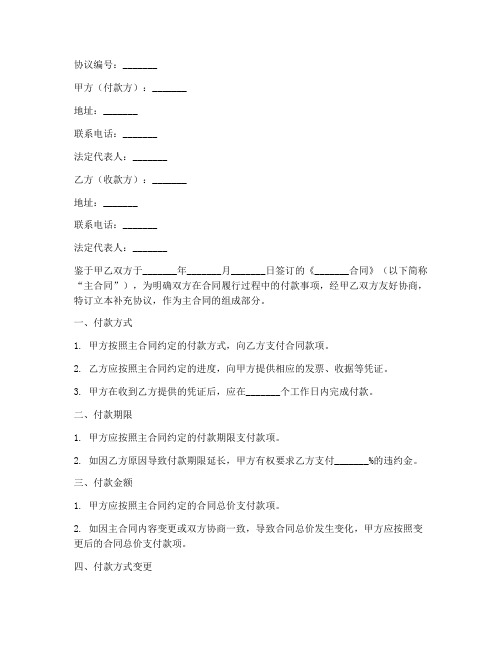 协议编号：_______

甲方（付款方）：_______

地址：_______

联系电话：_______

法定代表人：_______

乙方（收款方）：_______

地址：_______

联系电话：_______

法定代表人：_______

鉴于甲乙双方于_______年_______月_______日签订的《_______合同》（以下简称“主合同”），为明确双方在合同履行过程中的付款事项，经甲乙双方友好协商，特订立本补充协议，作为主合同的组成部分。

一、付款方式

1. 甲方按照主合同约定的付款方式，向乙方支付合同款项。

2. 乙方应按照主合同约定的进度，向甲方提供相应的发票、收据等凭证。

3. 甲方在收到乙方提供的凭证后，应在_______个工作日内完成付款。

二、付款期限

1. 甲方应按照主合同约定的付款期限支付款项。

2. 如因乙方原因导致付款期限延长，甲方有权要求乙方支付_______%的违约金。

三、付款金额

1. 甲方应按照主合同约定的合同总价支付款项。

2. 如因主合同内容变更或双方协商一致，导致合同总价发生变化，甲方应按照变更后的合同总价支付款项。

四、付款方式变更